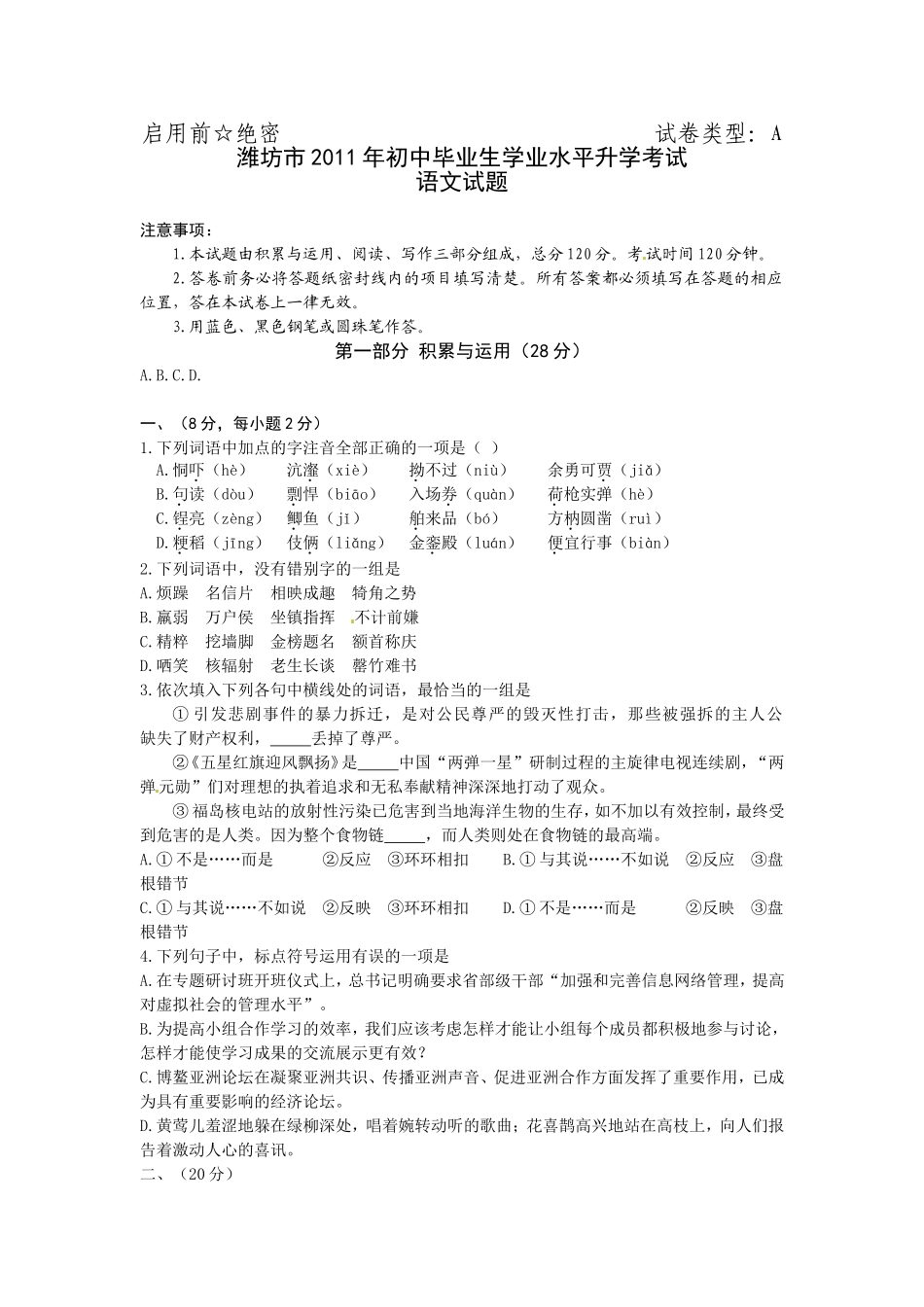 启用前☆绝密　　　　　　　　　　　　　　　　试卷类型：A
潍坊市2011年初中毕业生学业水平升学考试
语文试题

注意事项：
1.本试题由积累与运用、阅读、写作三部分组成，总分120分。考试时间120分钟。
2.答卷前务必将答题纸密封线内的项目填写清楚。所有答案都必须填写在答题的相应位置，答在本试卷上一律无效。
3.用蓝色、黑色钢笔或圆珠笔作答。

第一部分 积累与运用（28分）
A.B.C.D.

一、（8分，每小题2分）
1.下列词语中加点的字注音全部正确的一项是（ ）
A.恫吓（hè）　沆瀣（xiè）　拗不过（niù）　余勇可贾（jiǎ）
B.句读（dòu）　剽悍（biāo）　入场券（quàn）　荷枪实弹（hè）
C.锃亮（zèng）　鲫鱼（jì）　舶来品（bó）　方枘圆凿（ruì）
D.粳稻（jīng）　伎俩（liǎng）　金銮殿（luán）　便宜行事（biàn）
2.下列词语中，没有错别字的一组是
A.烦躁　名信片　相映成趣　犄角之势
B.羸弱　万户侯　坐镇指挥　不计前嫌
C.精粹　挖墙脚　金榜题名　额首称庆
D.哂笑　核辐射　老生长谈　罄竹难书
3.依次填入下列各句中横线处的词语，最恰当的一组是
①引发悲剧事件的暴力拆迁，是对公民尊严的毁灭性打击，那些被强拆的主人公缺失了财产权利，_____丢掉了尊严。
②《五星红旗迎风飘扬》是_____中国“两弹一星”研制过程的主旋律电视连续剧，“两弹元勋”们对理想的执着追求和无私奉献精神深深地打动了观众。
③福岛核电站的放射性污染已危害到当地海洋生物的生存，如不加以有效控制，最终受到危害的是人类。因为整个食物链_____，而人类则处在食物链的最高端。
A.①不是……而是　②反应　③环环相扣　B.①与其说……不如说　②反应　③盘根错节
C.①与其说……不如说　②反映　③环环相扣　D.①不是……而是　②反映　③盘根错节
4.下列句子中，标点符号运用有误的一项是
A.在专题研讨班开班仪式上，总书记明确要求省部级干部“加强和完善信息网络管理，提高对虚拟社会的管理水平”。
B.为提高小组合作学习的效率，我们应该考虑怎样才能让小组每个成员都积极地参与讨论，怎样才能使学习成果的交流展示更有效？
C.博鳌亚洲论坛在凝聚亚洲共识、传播亚洲声音、促进亚洲合作方面发挥了重要作用，已成为具有重要影响的经济论坛。
D.黄莺儿羞涩地躲在绿柳深处，唱着婉转动听的歌曲；花喜鹊高兴地站在高枝上，向人们报告着激动人心的喜讯。
二、（20分）